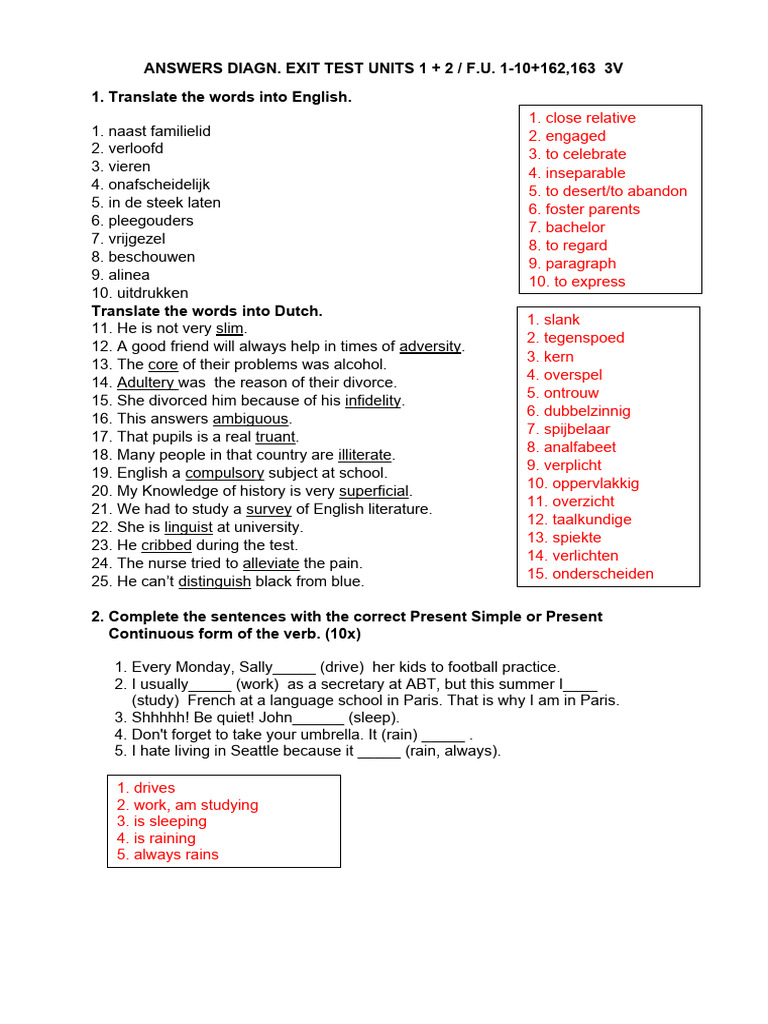 ANSWERS DIAGN. EXIT TEST UNITS 1 + 2 / F.U. 1-10+162,163 3V

1. Translate the words into English.

1. naast familielid
2. verloofd
3. vieren
4. onafscheidelijk
5. in de steek laten
6. pleegouders
7. vrijgezel
8. beschouwen
9. alinea
10. uitdrukken

1. close relative
2. engaged
3. to celebrate
4. inseparable
5. to desert/to abandon
6. foster parents
7. bachelor
8. to regard
9. paragraph
10. to express

Translate the words into Dutch.
11. He is not very slim.
12. A good friend will always help in times of adversity.
13. The core of their problems was alcohol.
14. Adultery was the reason of their divorce.
15. She divorced him because of his infidelity.
16. This answers ambiguous.
17. That pupils is a real truant.
18. Many people in that country are illiterate.
19. English a compulsory subject at school.
20. My Knowledge of history is very superficial.
21. We had to study a survey of English literature.
22. She is linguist at university.
23. He cribbed during the test.
24. The nurse tried to alleviate the pain.
25. He can't distinguish black from blue.

1. slank
2. tegenspoed
3. kern
4. overspel
5. ontrouw
6. dubbelzinnig
7. spijbelaar
8. analfabeet
9. verplicht
10. oppervlakkig
11. overzicht
12. taalkundige
13. spiekte
14. verlichten
15. onderscheiden

2. Complete the sentences with the correct Present Simple or Present Continuous form of the verb. (10x)

1. Every Monday, Sally_____ (drive) her kids to football practice.
2. I usually_____ (work) as a secretary at ABT, but this summer I____ (study) French at a language school in Paris. That is why I am in Paris.
3. Shhhhh! Be quiet! John______ (sleep).
4. Don't forget to take your umbrella. It (rain) _____ .
5. I hate living in Seattle because it _____ (rain, always).

1. drives
2. work, am studying
3. is sleeping
4. is raining
5. always rains